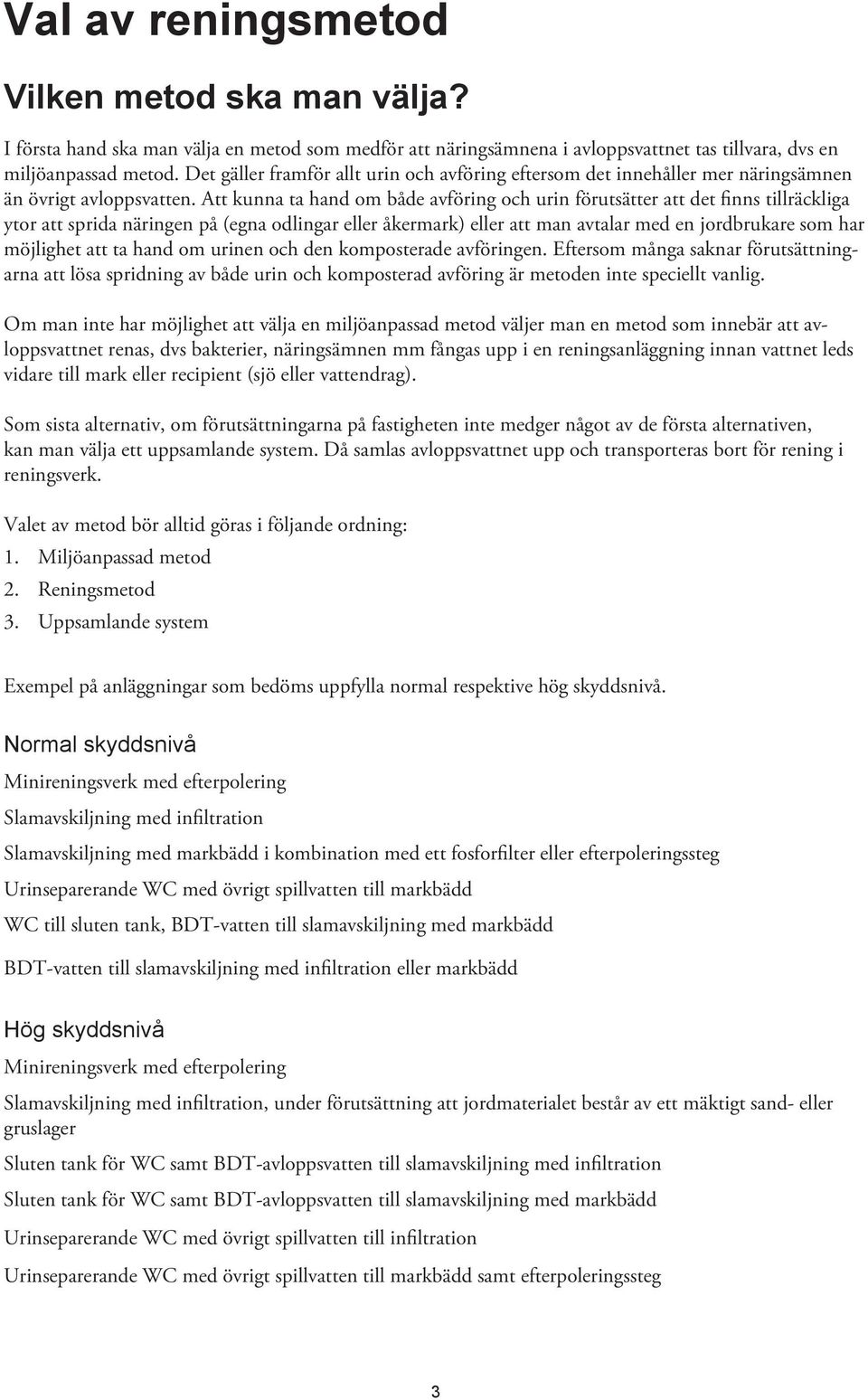 Val av reningsmetod

Vilken metod ska man välja?

I första hand ska man välja en metod som medför att näringsämnena i avloppsvattnet tas tillvara, dvs en miljöanpassad metod. Det gäller framför allt urin och avföring eftersom det innehåller mer näringsämnen än övrigt avloppsvatten. Att kunna ta hand om både avföring och urin förutsätter att det finns tillräckliga ytor att sprida näringen på (egna odlingar eller åkermark) eller att man avtalar med en jordbrukare som har möjlighet att ta hand om urinen och den komposterade avföringen. Eftersom många saknar förutsättningarna att lösa spridning av både urin och komposterad avföring är metoden inte speciellt vanlig.

Om man inte har möjlighet att välja en miljöanpassad metod väljer man en metod som innebär att avloppsvattnet renas, dvs bakterier, näringsämnen mm fångas upp i en reningsanläggning innan vattnet leds vidare till mark eller recipient (sjö eller vattendrag).

Som sista alternativ, om förutsättningarna på fastigheten inte medger något av de första alternativen, kan man välja ett uppsamlande system. Då samlas avloppsvattnet upp och transporteras bort för rening i reningsverk.

Valet av metod bör alltid göras i följande ordning:
1. Miljöanpassad metod
2. Reningsmetod
3. Uppsamlande system

Exempel på anläggningar som bedöms uppfylla normal respektive hög skyddsnivå.

Normal skyddsnivå

Minireningsverk med efterpolering

Slamavskiljning med infiltration

Slamavskiljning med markbädd i kombination med ett fosforfilter eller efterpoleringssteg

Urinseparerande WC med övrigt spillvatten till markbädd

WC till sluten tank, BDT-vatten till slamavskiljning med markbädd

BDT-vatten till slamavskiljning med infiltration eller markbädd

Hög skyddsnivå

Minireningsverk med efterpolering

Slamavskiljning med infiltration, under förutsättning att jordmaterialet består av ett mäktigt sand- eller gruslager

Sluten tank för WC samt BDT-avloppsvatten till slamavskiljning med infiltration

Sluten tank för WC samt BDT-avloppsvatten till slamavskiljning med markbädd

Urinseparerande WC med övrigt spillvatten till infiltration

Urinseparerande WC med övrigt spillvatten till markbädd samt efterpoleringssteg

3